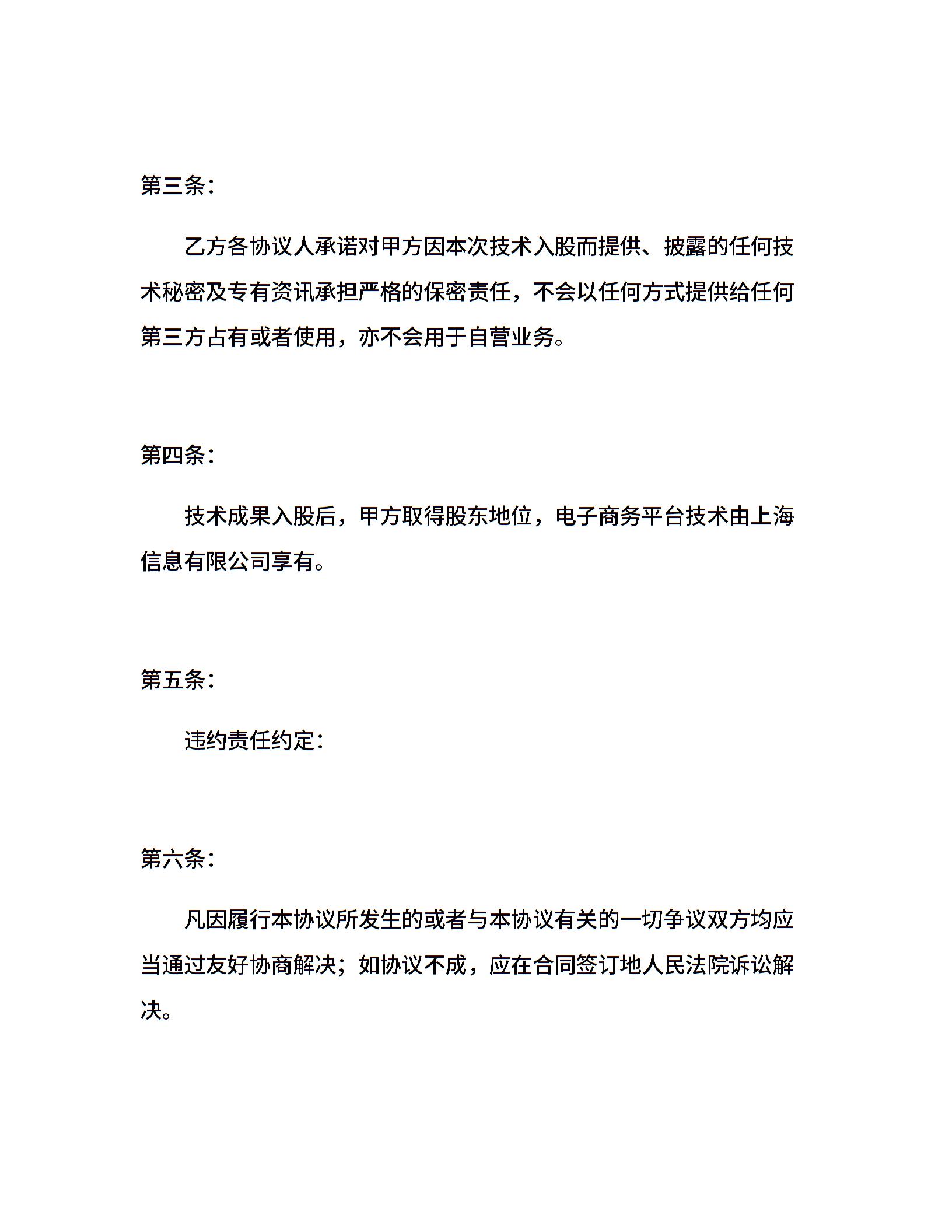 第三条：

乙方各协议人承诺对甲方因本次技术入股而提供、披露的任何技术秘密及专有资讯承担严格的保密责任，不会以任何方式提供给任何第三方占有或者使用，亦不会用于自营业务。

第四条：

技术成果入股后，甲方取得股东地位，电子商务平台技术由上海信息有限公司享有。

第五条：

违约责任约定：

第六条：

凡因履行本协议所发生的或者与本协议有关的一切争议双方均应当通过友好协商解决；如协议不成，应在合同签订地人民法院诉讼解决。